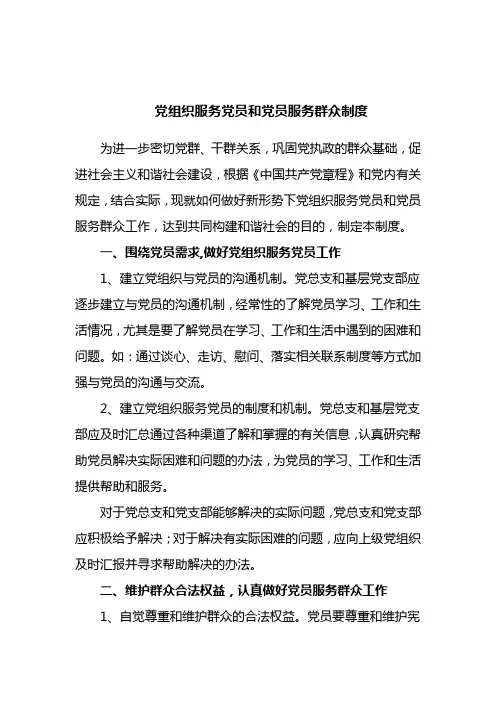 党组织服务党员和党员服务群众制度

为进一步密切党群、干群关系，巩固党执政的群众基础，促进社会主义和谐社会建设，根据《中国共产党章程》和党内有关规定，结合实际，现就如何做好新形势下党组织服务党员和党员服务群众工作，达到共同构建和谐社会的目的，制定本制度。

一、围绕党员需求,做好党组织服务党员工作

1、建立党组织与党员的沟通机制。党总支和基层党支部应逐步建立与党员的沟通机制，经常性的了解党员学习、工作和生活情况，尤其是要了解党员在学习、工作和生活中遇到的困难和问题。如：通过谈心、走访、慰问、落实相关联系制度等方式加强与党员的沟通与交流。

2、建立党组织服务党员的制度和机制。党总支和基层党支部应及时汇总通过各种渠道了解和掌握的有关信息，认真研究帮助党员解决实际困难和问题的办法，为党员的学习、工作和生活提供帮助和服务。

对于党总支和党支部能够解决的实际问题，党总支和党支部应积极给予解决；对于解决有实际困难的问题，应向上级党组织及时汇报并寻求帮助解决的办法。

二、维护群众合法权益，认真做好党员服务群众工作

1、自觉尊重和维护群众的合法权益。党员要尊重和维护宪